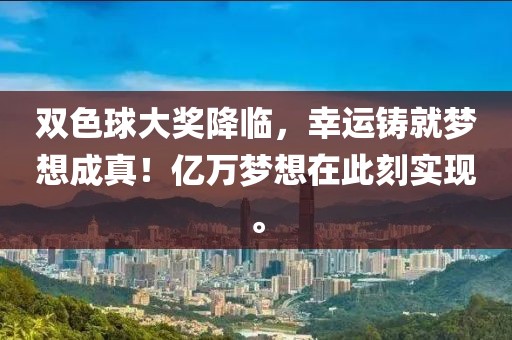 双色球大奖降临，幸运铸就梦想成真！亿万梦想在此刻实现。